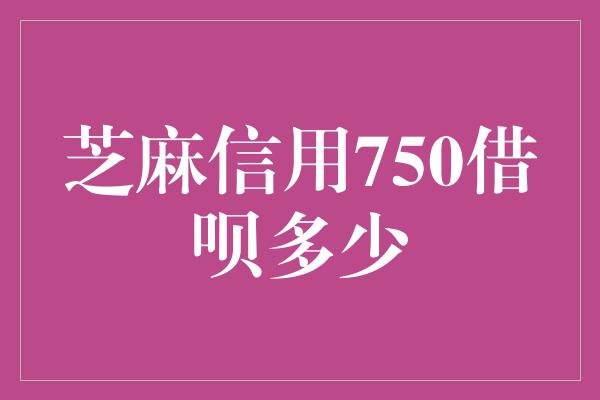 芝麻信用750借呗多少